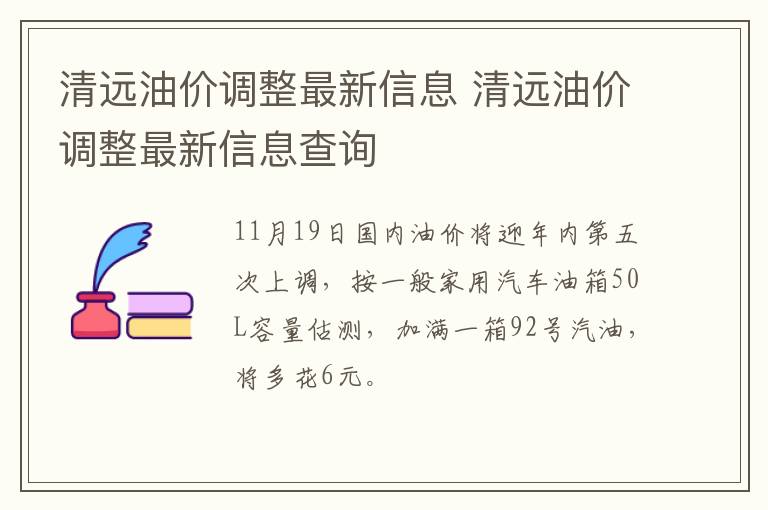 清远油价调整最新信息 清远油价调整最新信息查询

11月19日国内油价将迎年内第五次上调，按一般家用汽车油箱50L容量估测，加满一箱92号汽油，将多花6元。